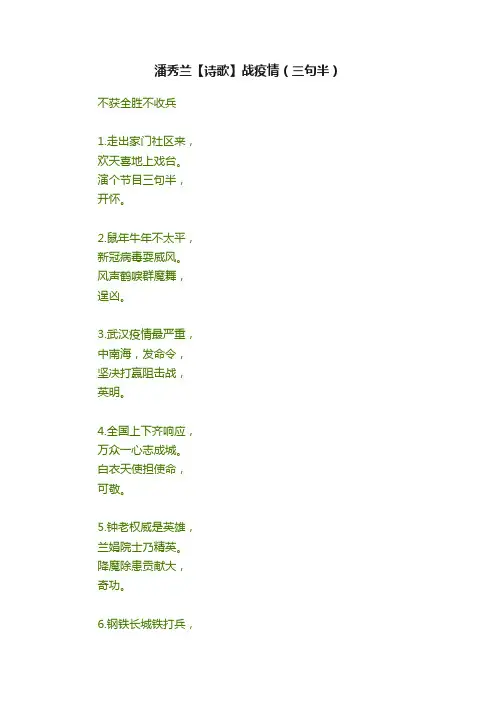 潘秀兰【诗歌】战疫情（三句半）

不获全胜不收兵

1.走出家门社区来，
欢天喜地上戏台。
演个节目三句半，
开怀。

2.鼠年牛年不太平，
新冠病毒耍威风。
风声鹤唳群魔舞，
逞凶。

3.武汉疫情最严重，
中南海，发命令，
坚决打赢阻击战，
英明。

4.全国上下齐响应，
万众一心志成城。
白衣天使担使命，
可敬。

5.钟老权威是英雄，
兰娟院士乃精英。
降魔除患贡献大，
奇功。

6.钢铁长城铁打兵，